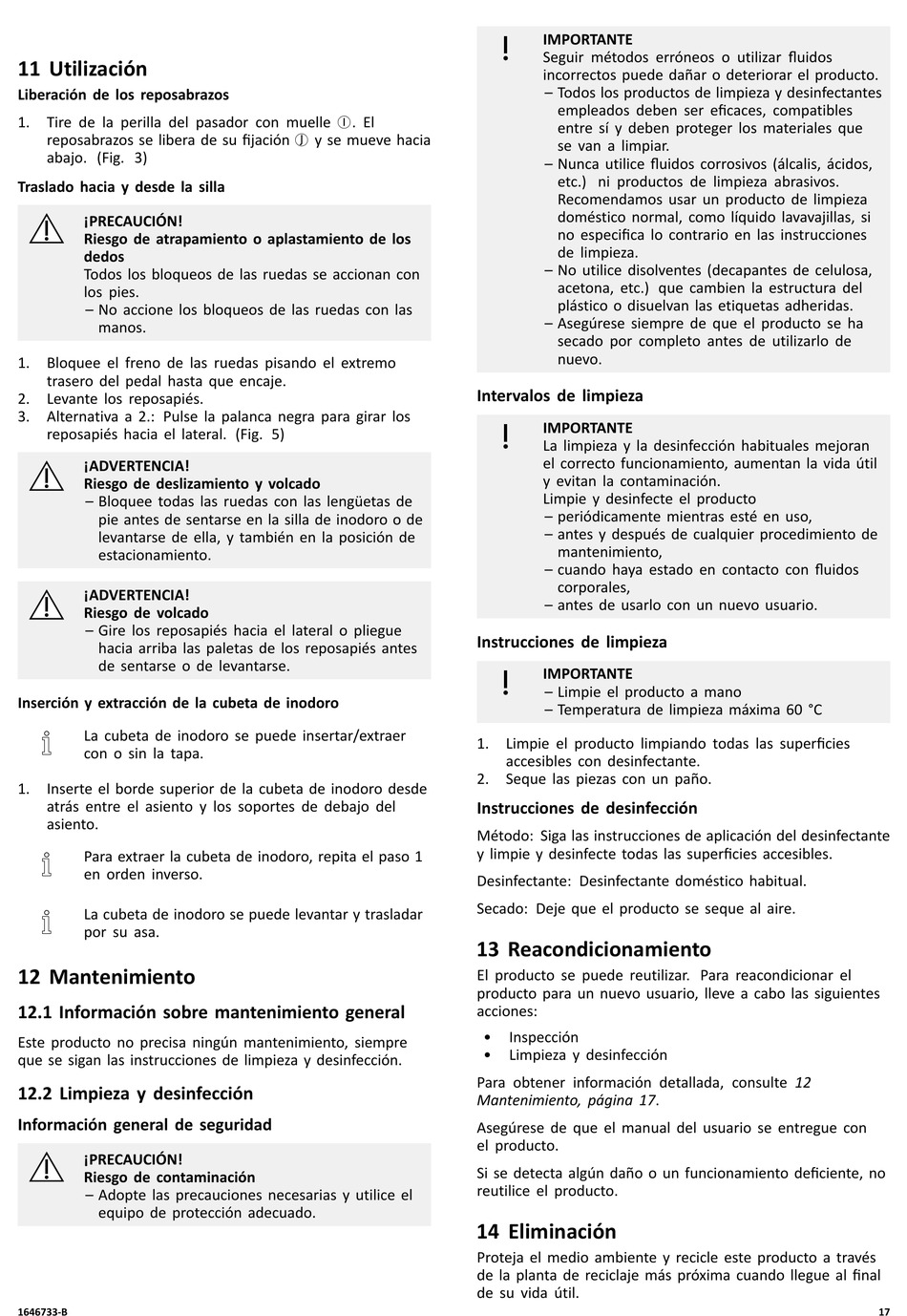 11 Utilización

Liberación de los reposabrazos

1. Tire de la perilla del pasador con muelle Ⓘ. El reposabrazos se libera de su fijación Ⓙ y se mueve hacia abajo. (Fig. 3)

Traslado hacia y desde la silla

¡PRECAUCIÓN!
Riesgo de atrapamiento o aplastamiento de los dedos
Todos los bloqueos de las ruedas se accionan con los pies.
– No accione los bloqueos de las ruedas con las manos.

1. Bloquee el freno de las ruedas pisando el extremo trasero del pedal hasta que encaje.
2. Levante los reposapiés.
3. Alternativa a 2.: Pulse la palanca negra para girar los reposapiés hacia el lateral. (Fig. 5)

¡ADVERTENCIA!
Riesgo de deslizamiento y volcado
– Bloquee todas las ruedas con las lengüetas de pie antes de sentarse en la silla de inodoro o de levantarse de ella, y también en la posición de estacionamiento.

¡ADVERTENCIA!
Riesgo de volcado
– Gire los reposapiés hacia el lateral o pliegue hacia arriba las paletas de los reposapiés antes de sentarse o de levantarse.

Inserción y extracción de la cubeta de inodoro

La cubeta de inodoro se puede insertar/extraer con o sin la tapa.

1. Inserte el borde superior de la cubeta de inodoro desde atrás entre el asiento y los soportes de debajo del asiento.

Para extraer la cubeta de inodoro, repita el paso 1 en orden inverso.

La cubeta de inodoro se puede levantar y trasladar por su asa.

12 Mantenimiento

12.1 Información sobre mantenimiento general

Este producto no precisa ningún mantenimiento, siempre que se sigan las instrucciones de limpieza y desinfección.

12.2 Limpieza y desinfección

Información general de seguridad

¡PRECAUCIÓN!
Riesgo de contaminación
– Adopte las precauciones necesarias y utilice el equipo de protección adecuado.

IMPORTANTE
Seguir métodos erróneos o utilizar fluidos incorrectos puede dañar o deteriorar el producto.
– Todos los productos de limpieza y desinfectantes empleados deben ser eficaces, compatibles entre sí y deben proteger los materiales que se van a limpiar.
– Nunca utilice fluidos corrosivos (álcalis, ácidos, etc.) ni productos de limpieza abrasivos. Recomendamos usar un producto de limpieza doméstico normal, como líquido lavavajillas, si no especifica lo contrario en las instrucciones de limpieza.
– No utilice disolventes (decapantes de celulosa, acetona, etc.) que cambien la estructura del plástico o disuelvan las etiquetas adheridas.
– Asegúrese siempre de que el producto se ha secado por completo antes de utilizarlo de nuevo.

Intervalos de limpieza

IMPORTANTE
La limpieza y la desinfección habituales mejoran el correcto funcionamiento, aumentan la vida útil y evitan la contaminación.
Limpie y desinfecte el producto
– periódicamente mientras esté en uso,
– antes y después de cualquier procedimiento de mantenimiento,
– cuando haya estado en contacto con fluidos corporales,
– antes de usarlo con un nuevo usuario.

Instrucciones de limpieza

IMPORTANTE
– Limpie el producto a mano
– Temperatura de limpieza máxima 60 °C

1. Limpie el producto limpiando todas las superficies accesibles con desinfectante.
2. Seque las piezas con un paño.

Instrucciones de desinfección

Método: Siga las instrucciones de aplicación del desinfectante y limpie y desinfecte todas las superficies accesibles.

Desinfectante: Desinfectante doméstico habitual.

Secado: Deje que el producto se seque al aire.

13 Reacondicionamiento

El producto se puede reutilizar. Para reacondicionar el producto para un nuevo usuario, lleve a cabo las siguientes acciones:

• Inspección
• Limpieza y desinfección

Para obtener información detallada, consulte 12 Mantenimiento, página 17.

Asegúrese de que el manual del usuario se entregue con el producto.

Si se detecta algún daño o un funcionamiento deficiente, no reutilice el producto.

14 Eliminación

Proteja el medio ambiente y recicle este producto a través de la planta de reciclaje más próxima cuando llegue al final de su vida útil.

1646733-B

17